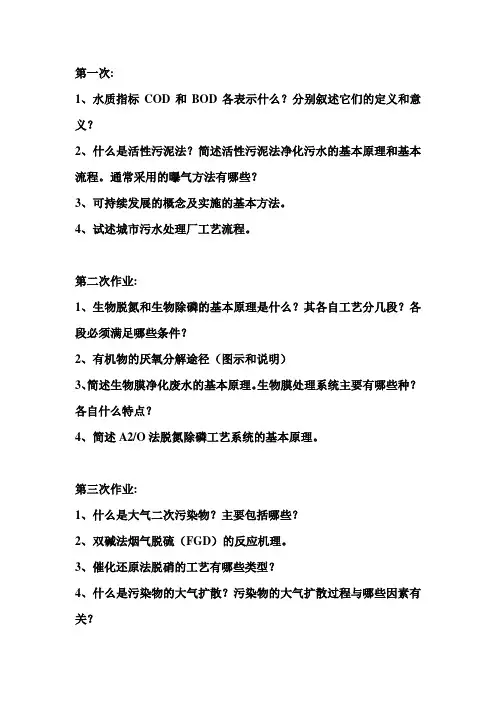 第一次:

1、水质指标 COD 和 BOD 各表示什么？分别叙述它们的定义和意义？

2、什么是活性污泥法？简述活性污泥法净化污水的基本原理和基本流程。通常采用的曝气方法有哪些？

3、可持续发展的概念及实施的基本方法。

4、试述城市污水处理厂工艺流程。

第二次作业:

1、生物脱氮和生物除磷的基本原理是什么？其各自工艺分几段？各段必须满足哪些条件？

2、有机物的厌氧分解途径（图示和说明）

3、简述生物膜净化废水的基本原理。生物膜处理系统主要有哪些种？各自什么特点？

4、简述 A2/O 法脱氮除磷工艺系统的基本原理。

第三次作业:

1、什么是大气二次污染物？主要包括哪些？

2、双碱法烟气脱硫（FGD）的反应机理。

3、催化还原法脱硝的工艺有哪些类型？

4、什么是污染物的大气扩散？污染物的大气扩散过程与哪些因素有关？